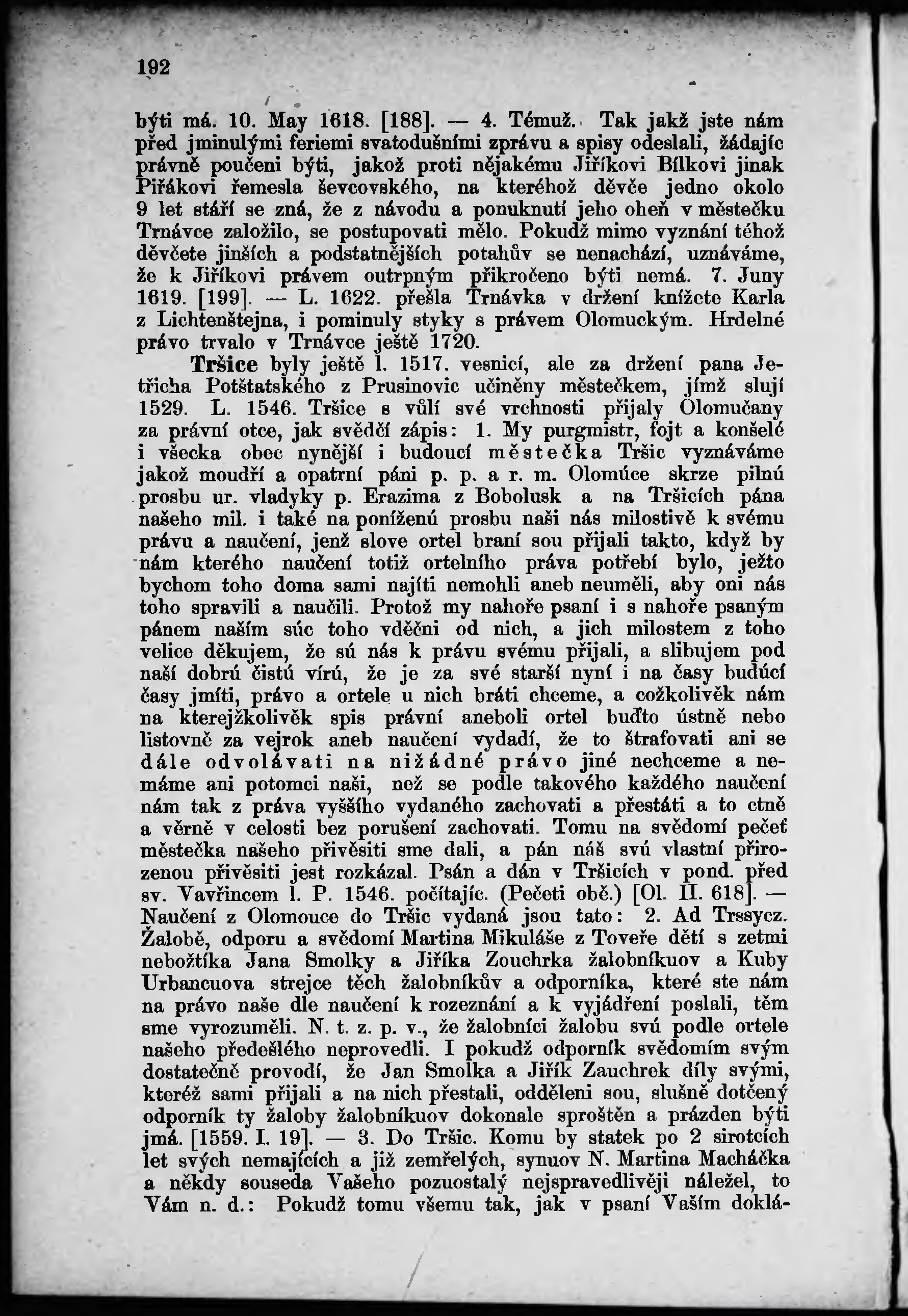 192

býti má. 10. May 1618. [188]. — 4. Témuž. Tak jakž jste nám před jminulými feriemi svatodušními zprávu a spisy odeslali, žádajíc právně poučeni býti, jakož proti nějakému Jiříkovi Bílkovi jinak Piřákovi řemesla ševcovského, na kteréhož děvče jedno okolo 9 let stáří se zná, že z návodu a ponuknutí jeho oheň v městečku Trnávce založilo, se postupovati mělo. Pokudž mimo vyznání téhož děvčete jinších a podstatnějších potahův se nenachází, uznáváme, že k Jiříkovi právem outrpným přikročeno býti nemá. 7. Juny 1619. [199]. — L. 1622. přešla Trnávka v držení knížete Karla z Lichtenštejna, i pominuly styky s právem Olomuckým. Hrdelné právo trvalo v Trnávce ještě 1720.

Tršice byly ještě l. 1517. vesnicí, ale za držení pana Jetřicha Potštatského z Prusinovic učiněny městečkem, jímž slují 1529. L. 1546. Tršice s vůlí své vrchnosti přijaly Olomučany za právní otce, jak svědčí zápis: 1. My purgmistr, fojt a konšelé i všecka obec nynější i budoucí městečka Tršic vyznáváme jakož moudří a opatrní páni p. p. a r. m. Olomúce skrze pilnú prosbu ur. vladyky p. Erazima z Bobolusk a na Tršicích pána našeho mil. i také na poníženú prosbu naši nás milostivě k svému právu a naučení, jenž slove ortel braní sou přijali takto, když by nám kterého naučení totiž ortelního práva potřebí bylo, ježto bychom toho doma sami najíti nemohli aneb neuměli, aby oni nás toho spravili a naučili. Protož my nahoře psaní i s nahoře psaným pánem naším súc toho vděčni od nich, a jich milostem z toho velice děkujem, že sú nás k právu svému přijali, a slibujem pod naší dobrú čistú vírú, že je za své starší nyní i na časy budúcí časy jmíti, právo a ortele u nich bráti chceme, a cožkolivěk nám na kterejžkolivěk spis právní aneboli ortel buďto ústně nebo listovně za vejrok aneb naučení vydadí, že to štrafovati ani se dále odvolávati na nižádné právo jiné nechceme a nemáme ani potomci naši, než se podle takového každého naučení nám tak z práva vyššího vydaného zachovati a přestáti a to ctně a věrně v celosti bez porušení zachovati. Tomu na svědomí pečeť městečka našeho přivěsiti sme dali, a pán náš svú vlastní přirozenou přivěsiti jest rozkázal. Psán a dán v Tršicích v pond. před sv. Vavřincem l. P. 1546. počítajíc. (Pečeti obě.) [Ol. II. 618]. — Naučení z Olomouce do Tršic vydaná jsou tato: 2. Ad Trssycz. Žalobě, odporu a svědomí Martina Mikuláše z Toveře dětí s zetmi nebožtíka Jana Smolky a Jiříka Zouchrka žalobníkuov a Kuby Urbancuova strejce těch žalobníkův a odporníka, které ste nám na právo naše dle naučení k rozeznání a k vyjádření poslali, těm sme vyrozuměli. N. t. z. p. v., že žalobníci žalobu svú podle ortele našeho předešlého neprovedli. I pokudž odporník svědomím svým dostatečně provodí, že Jan Smolka a Jiřík Zauchrek díly svými, kteréž sami přijali a na nich přestali, odděleni sou, slušně dotčený odporník ty žaloby žalobníkuov dokonale sproštěn a prázden býti jmá. [1559. I. 19]. — 3. Do Tršic. Komu by statek po 2 sirotcích let svých nemajících a již zemřelých, synuov N. Martina Macháčka a někdy souseda Vašeho pozuostalý nejspravedlivěji náležel, to Vám n. d.: Pokudž tomu všemu tak, jak v psaní Vaším doklá-